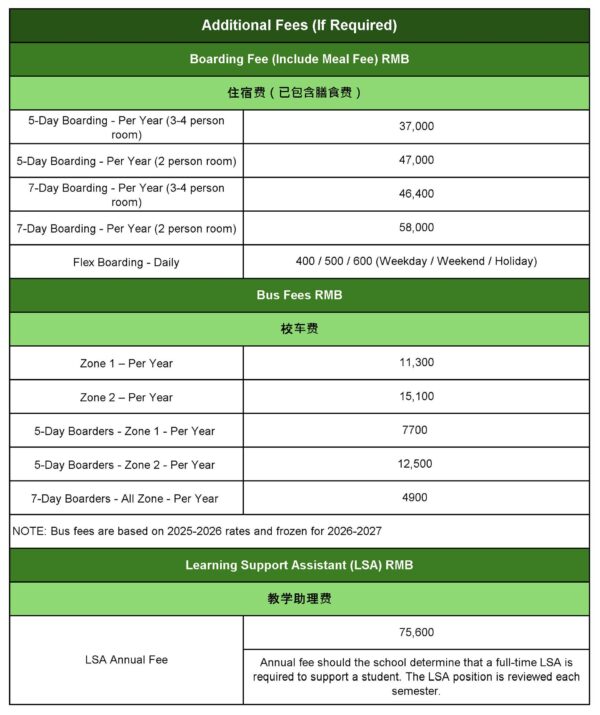 | Additional Fees (If Required) | |
|---|---|
| Boarding Fee (Include Meal Fee) RMB | |
| 住宿费（已包含膳食费） | |
| 5-Day Boarding - Per Year (3-4 person room) | 37,000 |
| 5-Day Boarding - Per Year (2 person room) | 47,000 |
| 7-Day Boarding - Per Year (3-4 person room) | 46,400 |
| 7-Day Boarding - Per Year (2 person room) | 58,000 |
| Flex Boarding - Daily | 400 / 500 / 600 (Weekday / Weekend / Holiday) |
| Bus Fees RMB | |
| 校车费 | |
| Zone 1 – Per Year | 11,300 |
| Zone 2 – Per Year | 15,100 |
| 5-Day Boarders - Zone 1 - Per Year | 7700 |
| 5-Day Boarders - Zone 2 - Per Year | 12,500 |
| 7-Day Boarders - All Zone - Per Year | 4900 |
| NOTE: Bus fees are based on 2025-2026 rates and frozen for 2026-2027 | |
| Learning Support Assistant (LSA) RMB | |
| 教学助理费 | |
| LSA Annual Fee | 75,600 |
| | Annual fee should the school determine that a full-time LSA is required to support a student. The LSA position is reviewed each semester. |